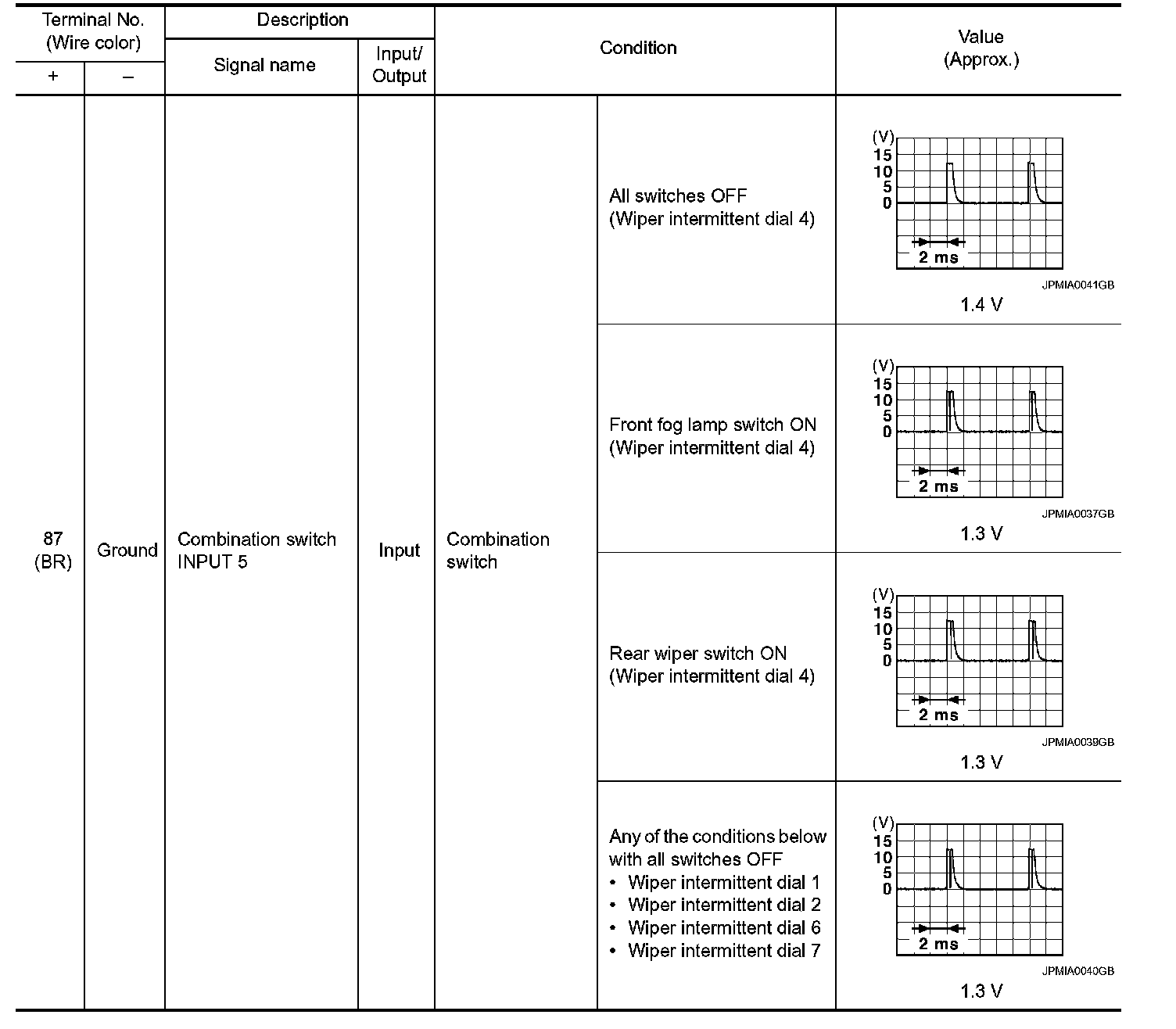 | Terminal No. (Wire color) + | Terminal No. (Wire color) – | Description Signal name | Description Input/ Output | Condition | Condition | Value (Approx.) |
|---|---|---|---|---|---|---|
| 87 (BR) | Ground | Combination switch INPUT 5 | Input | Combination switch | All switches OFF (Wiper intermittent dial 4) | (V) 15 10 5 0 2 ms JPMIA0041GB 1.4 V |
| | | | | | Front fog lamp switch ON (Wiper intermittent dial 4) | (V) 15 10 5 0 2 ms JPMIA0037GB 1.3 V |
| | | | | | Rear wiper switch ON (Wiper intermittent dial 4) | (V) 15 10 5 0 2 ms JPMIA0039GB 1.3 V |
| | | | | | Any of the conditions below with all switches OFF • Wiper intermittent dial 1 • Wiper intermittent dial 2 • Wiper intermittent dial 6 • Wiper intermittent dial 7 | (V) 15 10 5 0 2 ms JPMIA0040GB 1.3 V |